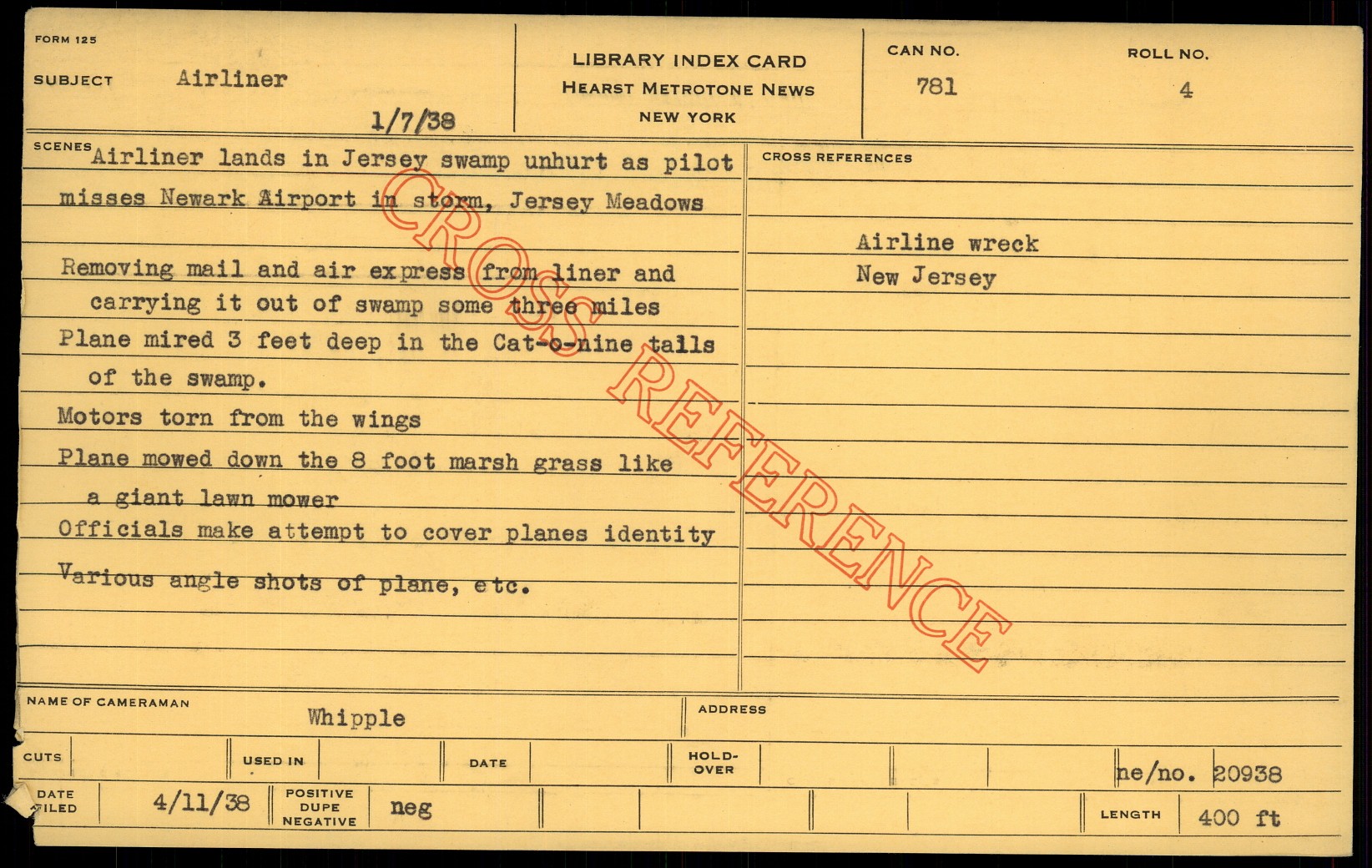 FORM 125

SUBJECT Airliner

1/7/38

LIBRARY INDEX CARD
HEARST METROTONE NEWS
NEW YORK

CAN NO.
781

ROLL NO.
4

SCENES Airliner lands in Jersey swamp unhurt as pilot misses Newark Airport in storm, Jersey Meadows

Removing mail and air express from liner and carrying it out of swamp some three miles

Plane mired 3 feet deep in the Cat-o-nine tails of the swamp.

Motors torn from the wings

Plane mowed down the 8 foot marsh grass like a giant lawn mower

Officials make attempt to cover planes identity

Various angle shots of plane, etc.

CROSS REFERENCES

Airline wreck
New Jersey

NAME OF CAMERAMAN
Whipple

ADDRESS

CUTS

USED IN

DATE

HOLD-OVER

ne/no. 20938

DATE FILED 4/11/38

POSITIVE DUPE NEGATIVE neg

LENGTH 400 ft

CROSS REFERENCE